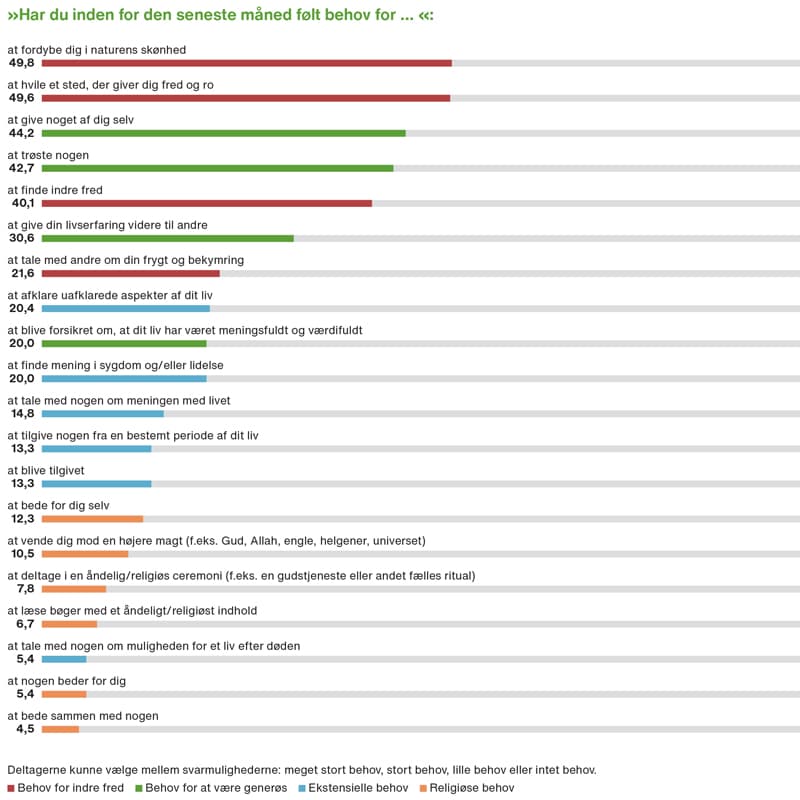 »Har du inden for den seneste måned følt behov for ... «:

at fordybe dig i naturens skønhed
49,8

at hvile et sted, der giver dig fred og ro
49,6

at give noget af dig selv
44,2

at trøste nogen
42,7

at finde indre fred
40,1

at give din livserfaring videre til andre
30,6

at tale med andre om din frygt og bekymring
21,6

at afklare uafklarede aspekter af dit liv
20,4

at blive forsikret om, at dit liv har været meningsfuldt og værdifuldt
20,0

at finde mening i sygdom og/eller lidelse
20,0

at tale med nogen om meningen med livet
14,8

at tilgive nogen fra en bestemt periode af dit liv
13,3

at blive tilgivet
13,3

at bede for dig selv
12,3

at vende dig mod en højere magt (f.eks. Gud, Allah, engle, helgener, universet)
10,5

at deltage i en åndelig/religiøs ceremoni (f.eks. en gudstjeneste eller andet fælles ritual)
7,8

at læse bøger med et åndeligt/religiøst indhold
6,7

at tale med nogen om muligheden for et liv efter døden
5,4

at nogen beder for dig
5,4

at bede sammen med nogen
4,5

Deltagerne kunne vælge mellem svarmulighederne: meget stort behov, stort behov, lille behov eller intet behov.
Behov for indre fred  Behov for at være generøs  Ekstensielle behov  Religiøse behov